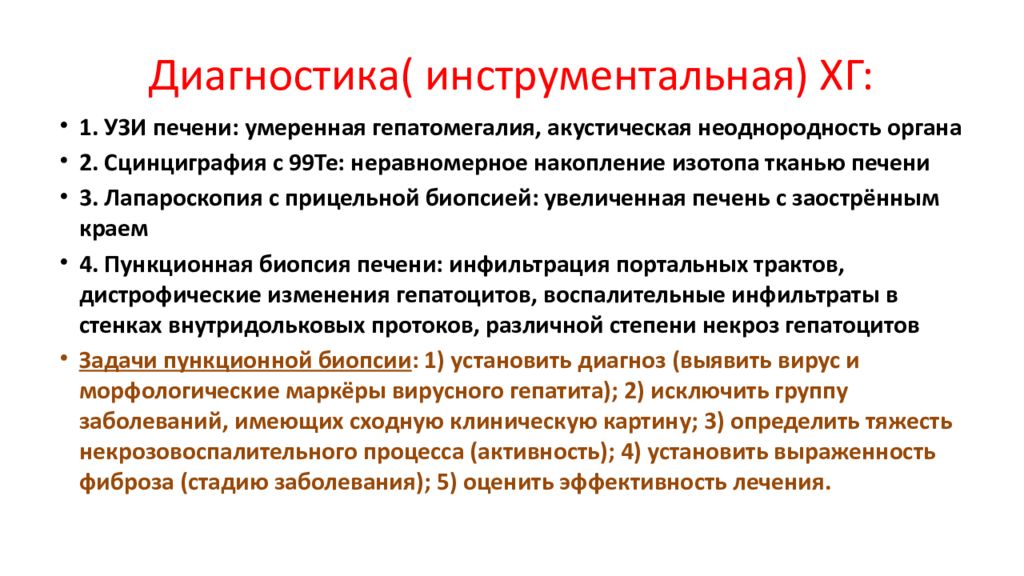 Диагностика( инструментальная) ХГ:

• 1. УЗИ печени: умеренная гепатомегалия, акустическая неоднородность органа
• 2. Сцинциграфия с 99Те: неравномерное накопление изотопа тканью печени
• 3. Лапароскопия с прицельной биопсией: увеличенная печень с заострённым краем
• 4. Пункционная биопсия печени: инфильтрация портальных трактов, дистрофические изменения гепатоцитов, воспалительные инфильтраты в стенках внутридольковых протоков, различной степени некроз гепатоцитов
• Задачи пункционной биопсии: 1) установить диагноз (выявить вирус и морфологические маркёры вирусного гепатита); 2) исключить группу заболеваний, имеющих сходную клиническую картину; 3) определить тяжесть некрозовоспалительного процесса (активность); 4) установить выраженность фиброза (стадию заболевания); 5) оценить эффективность лечения.